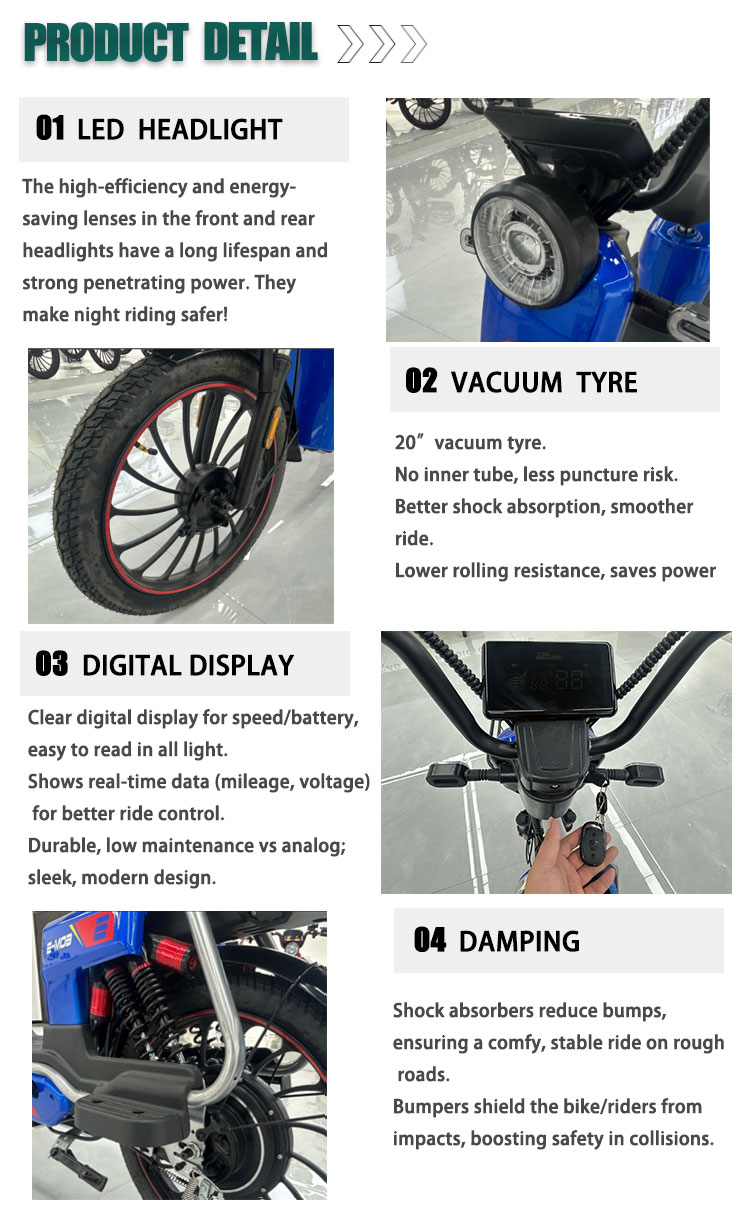 PRODUCT DETAIL

01 LED HEADLIGHT

The high-efficiency and energy-saving lenses in the front and rear headlights have a long lifespan and strong penetrating power. They make night riding safer!

02 VACUUM TYRE

20" vacuum tyre.
No inner tube, less puncture risk.
Better shock absorption, smoother ride.
Lower rolling resistance, saves power

03 DIGITAL DISPLAY

Clear digital display for speed/battery, easy to read in all light.
Shows real-time data (mileage, voltage) for better ride control.
Durable, low maintenance vs analog; sleek, modern design.

04 DAMPING

Shock absorbers reduce bumps, ensuring a comfy, stable ride on rough roads.
Bumpers shield the bike/riders from impacts, boosting safety in collisions.